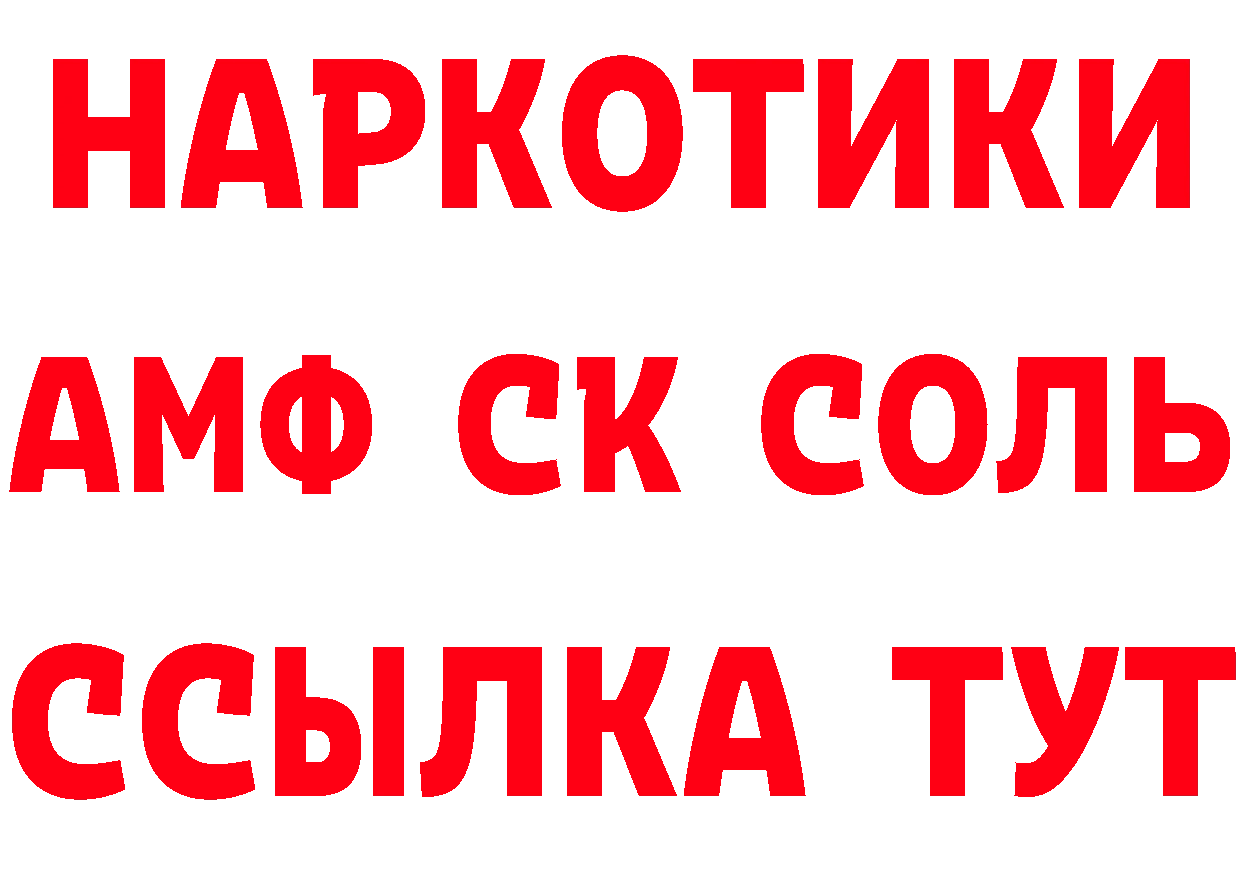 НАРКОТИКИ

АМФ СК СОЛЬ

ССЫЛКА ТУТ